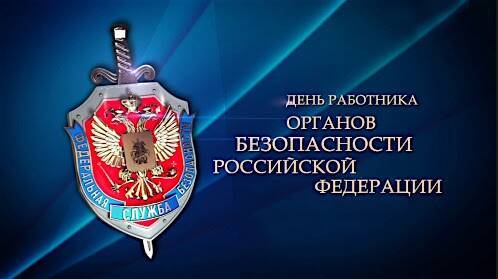 ФЕДЕРАЛЬНАЯ СЛУЖБА БЕЗОПАСНОСТИ

ДЕНЬ РАБОТНИКА
ОРГАНОВ
БЕЗОПАСНОСТИ
РОССИЙСКОЙ
ФЕДЕРАЦИИ